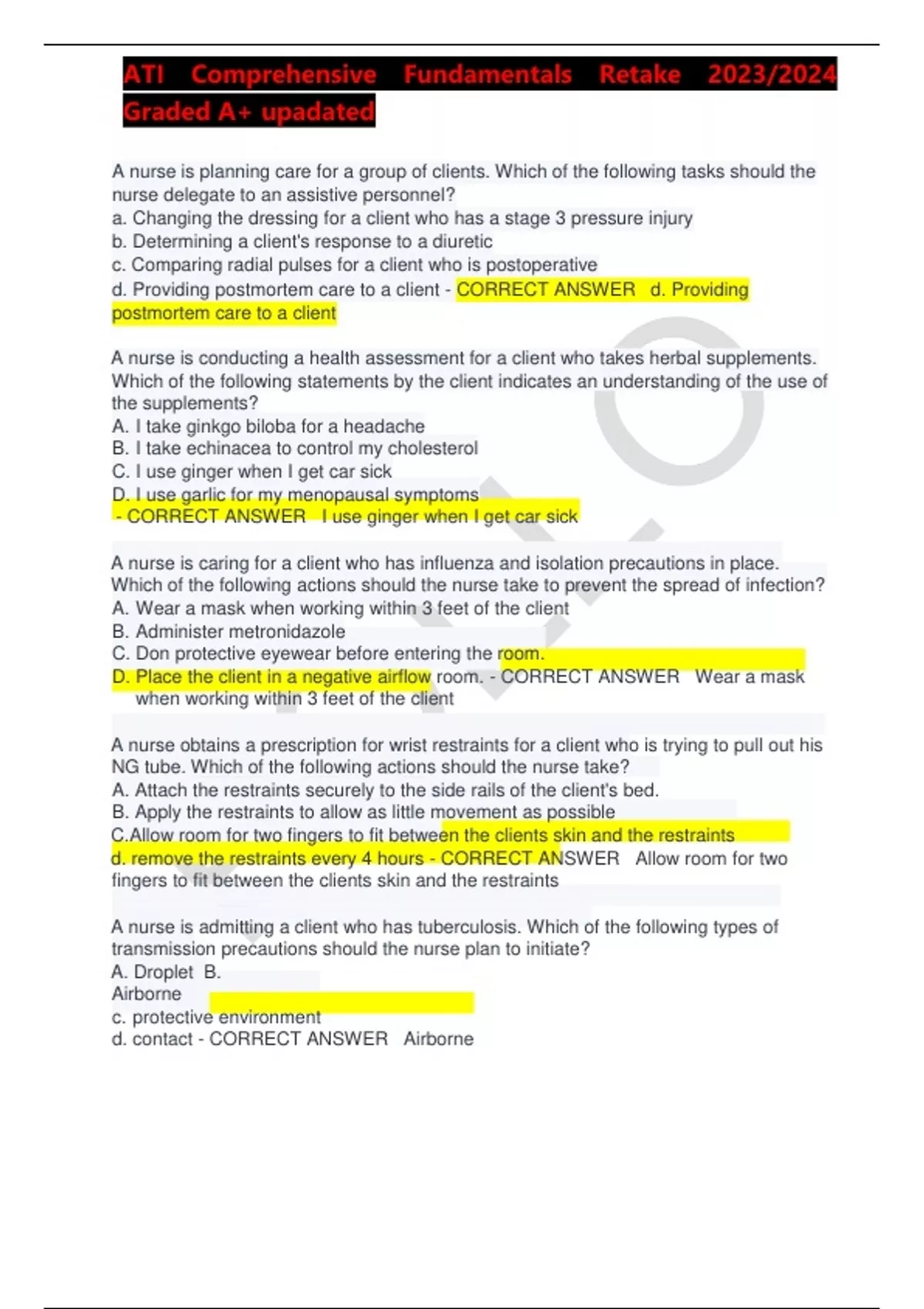 ATI Comprehensive Fundamentals Retake 2023/2024 Graded A+ upadated

A nurse is planning care for a group of clients. Which of the following tasks should the nurse delegate to an assistive personnel?
a. Changing the dressing for a client who has a stage 3 pressure injury
b. Determining a client's response to a diuretic
c. Comparing radial pulses for a client who is postoperative
d. Providing postmortem care to a client - CORRECT ANSWER d. Providing postmortem care to a client

A nurse is conducting a health assessment for a client who takes herbal supplements. Which of the following statements by the client indicates an understanding of the use of the supplements?
A. I take ginkgo biloba for a headache
B. I take echinacea to control my cholesterol
C. I use ginger when I get car sick
D. I use garlic for my menopausal symptoms
- CORRECT ANSWER I use ginger when I get car sick

A nurse is caring for a client who has influenza and isolation precautions in place. Which of the following actions should the nurse take to prevent the spread of infection?
A. Wear a mask when working within 3 feet of the client
B. Administer metronidazole
C. Don protective eyewear before entering the room.
D. Place the client in a negative airflow room. - CORRECT ANSWER Wear a mask when working within 3 feet of the client

A nurse obtains a prescription for wrist restraints for a client who is trying to pull out his NG tube. Which of the following actions should the nurse take?
A. Attach the restraints securely to the side rails of the client's bed.
B. Apply the restraints to allow as little movement as possible
C.Allow room for two fingers to fit between the clients skin and the restraints
d. remove the restraints every 4 hours - CORRECT ANSWER Allow room for two fingers to fit between the clients skin and the restraints

A nurse is admitting a client who has tuberculosis. Which of the following types of transmission precautions should the nurse plan to initiate?
A. Droplet B.
Airborne
c. protective environment
d. contact - CORRECT ANSWER Airborne